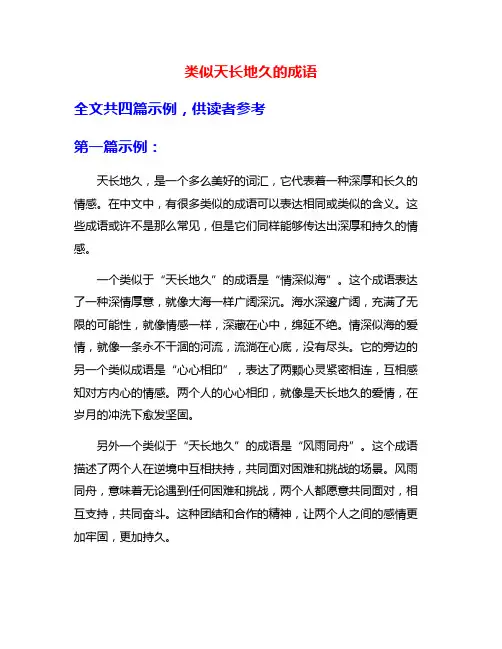 类似天长地久的成语

全文共四篇示例，供读者参考

第一篇示例：

天长地久，是一个多么美好的词汇，它代表着一种深厚和长久的情感。在中文中，有很多类似的成语可以表达相同或类似的含义。这些成语或许不是那么常见，但是它们同样能够传达出深厚和持久的情感。

一个类似于“天长地久”的成语是“情深似海”。这个成语表达了一种深情厚意，就像大海一样广阔深沉。海水深邃广阔，充满了无限的可能性，就像情感一样，深藏在心中，绵延不绝。情深似海的爱情，就像一条永不干涸的河流，流淌在心底，没有尽头。它的旁边的另一个类似成语是“心心相印”，表达了两颗心灵紧密相连，互相感知对方内心的情感。两个人的心心相印，就像是天长地久的爱情，在岁月的冲洗下愈发坚固。

另外一个类似于“天长地久”的成语是“风雨同舟”。这个成语描述了两个人在逆境中互相扶持，共同面对困难和挑战的场景。风雨同舟，意味着无论遇到任何困难和挑战，两个人都愿意共同面对，相互支持，共同奋斗。这种团结和合作的精神，让两个人之间的感情更加牢固，更加持久。